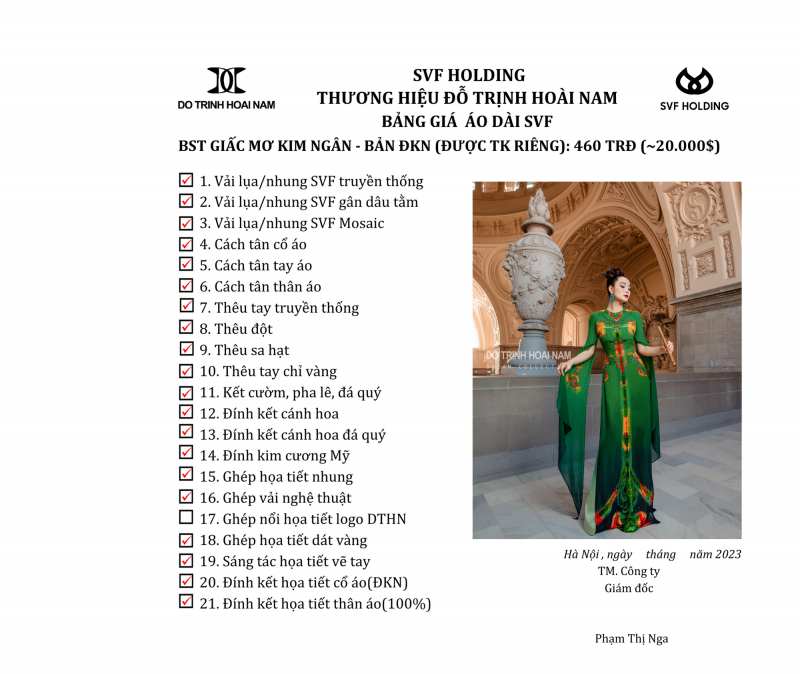 DO TRINH HOAI NAM

SVF HOLDING
THƯƠNG HIỆU ĐỖ TRỊNH HOÀI NAM
BẢNG GIÁ ÁO DÀI SVF

SVF HOLDING

BST GIẤC MƠ KIM NGÂN - BẢN ĐKN (ĐƯỢC TK RIÊNG): 460 TRĐ (~20.000$)

☑ 1. Vải lụa/nhung SVF truyền thống
☑ 2. Vải lụa/nhung SVF gân dâu tằm
☑ 3. Vải lụa/nhung SVF Mosaic
☑ 4. Cách tân cổ áo
☑ 5. Cách tân tay áo
☑ 6. Cách tân thân áo
☑ 7. Thêu tay truyền thống
☑ 8. Thêu đột
☑ 9. Thêu sa hạt
☑ 10. Thêu tay chỉ vàng
☑ 11. Kết cườm, pha lê, đá quý
☑ 12. Đính kết cánh hoa
☑ 13. Đính kết cánh hoa đá quý
☑ 14. Đính kim cương Mỹ
☑ 15. Ghép họa tiết nhung
☑ 16. Ghép vải nghệ thuật
☐ 17. Ghép nổi họa tiết logo DTHN
☑ 18. Ghép họa tiết dát vàng
☑ 19. Sáng tác họa tiết vẽ tay
☑ 20. Đính kết họa tiết cổ áo(ĐKN)
☑ 21. Đính kết họa tiết thân áo(100%)

DO TRINH HOAI NAM

Hà Nội , ngày tháng năm 2023
TM. Công ty
Giám đốc

Phạm Thị Nga